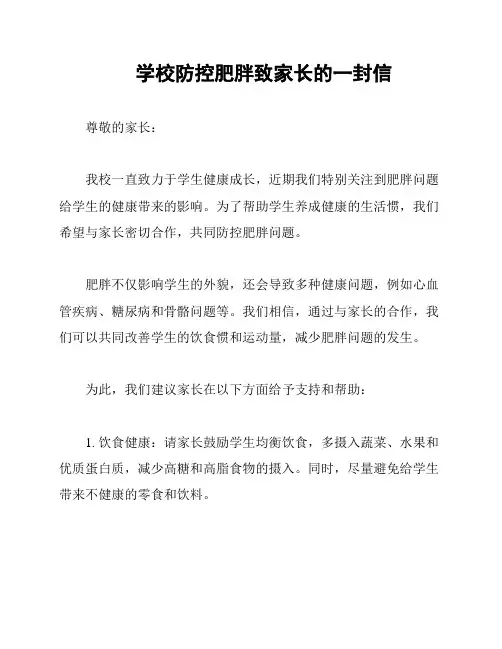 学校防控肥胖致家长的一封信

尊敬的家长：

我校一直致力于学生健康成长，近期我们特别关注到肥胖问题给学生的健康带来的影响。为了帮助学生养成健康的生活惯，我们希望与家长密切合作，共同防控肥胖问题。

肥胖不仅影响学生的外貌，还会导致多种健康问题，例如心血管疾病、糖尿病和骨骼问题等。我们相信，通过与家长的合作，我们可以共同改善学生的饮食惯和运动量，减少肥胖问题的发生。

为此，我们建议家长在以下方面给予支持和帮助：

1. 饮食健康：请家长鼓励学生均衡饮食，多摄入蔬菜、水果和优质蛋白质，减少高糖和高脂食物的摄入。同时，尽量避免给学生带来不健康的零食和饮料。